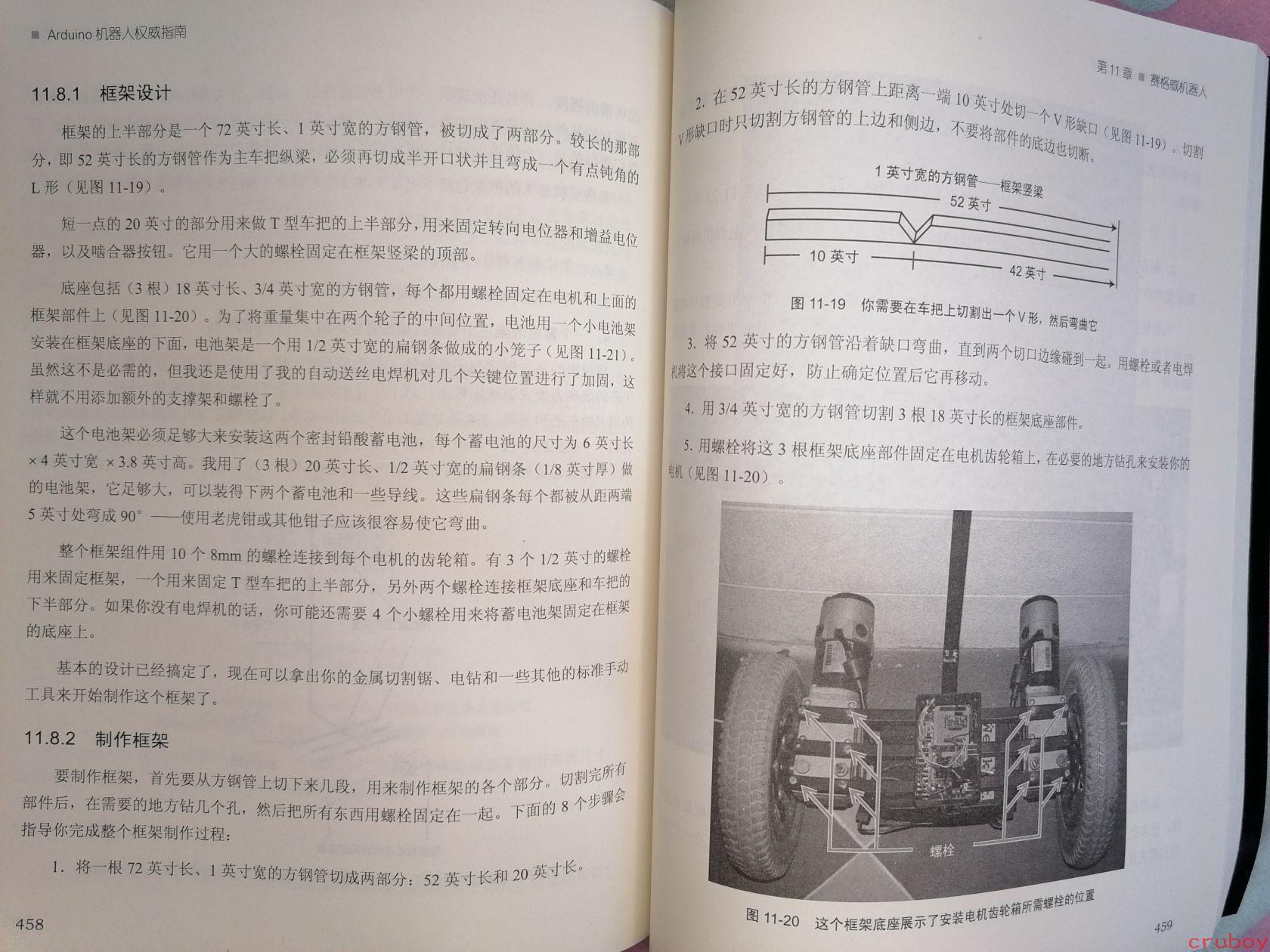 ■ Arduino 机器人权威指南

11.8.1 框架设计

框架的上半部分是一个 72 英寸长、1 英寸宽的方钢管，被切成了两部分。较长的那部分，即 52 英寸长的方钢管作为主车把纵梁，必须再切成半开口状并且弯成一个有点钝角的 L 形（见图 11-19）。

短一点的 20 英寸的部分用来做 T 型车把的上半部分，用来固定转向电位器和增益电位器，以及啮合器按钮。它用一个大的螺栓固定在框架竖梁的顶部。

底座包括（3 根）18 英寸长、3/4 英寸宽的方钢管，每个都用螺栓固定在电机和上面的框架部件上（见图 11-20）。为了将重量集中在两个轮子的中间位置，电池用一个小电池架安装在框架底座的下面，电池架是一个用 1/2 英寸宽的扁钢条做成的小笼子（见图 11-21）。虽然这不是必需的，但我还是使用了我的自动送丝电焊机对几个关键位置进行了加固，这样就不用添加额外的支撑架和螺栓了。

这个电池架必须足够大来安装这两个密封铅酸蓄电池，每个蓄电池的尺寸为 6 英寸长 ×4 英寸宽 ×3.8 英寸高。我用了（3 根）20 英寸长、1/2 英寸宽的扁钢条（1/8 英寸厚）做的电池架，它足够大，可以装得下两个蓄电池和一些导线。这些扁钢条每个都被从距两端 5 英寸处弯成 90°——使用老虎钳或其他钳子应该很容易使它弯曲。

整个框架组件用 10 个 8mm 的螺栓连接到每个电机的齿轮箱。有 3 个 1/2 英寸的螺栓用来固定框架，一个用来固定 T 型车把的上半部分，另外两个螺栓连接框架底座和车把的下半部分。如果你没有电焊机的话，你可能还需要 4 个小螺栓用来将蓄电池架固定在框架的底座上。

基本的设计已经搞定了，现在可以拿出你的金属切割锯、电钻和一些其他的标准手动工具来开始制作这个框架了。

11.8.2 制作框架

要制作框架，首先要从方钢管上切下来几段，用来制作框架的各个部分。切割完所有部件后，在需要的地方钻几个孔，然后把所有东西用螺栓固定在一起。下面的 8 个步骤会指导你完成整个框架制作过程：

1. 将一根 72 英寸长、1 英寸宽的方钢管切成两部分：52 英寸长和 20 英寸长。

458

第 11 章 ■ 赛格威机器人

2. 在 52 英寸长的方钢管上距离一端 10 英寸处切一个 V 形缺口（见图 11-19）。切割 V 形缺口时只切割方钢管的上边和侧边，不要将部件的底边也切断。

1 英寸宽的方钢管——框架竖梁
52 英寸
10 英寸
42 英寸

图 11-19 你需要在车把上切割出一个 V 形，然后弯曲它

3. 将 52 英寸的方钢管沿着缺口弯曲，直到两个切口边缘碰到一起。用螺栓或者电焊机将这个接口固定好，防止确定位置后它再移动。

4. 用 3/4 英寸宽的方钢管切割 3 根 18 英寸长的框架底座部件。

5. 用螺栓将这 3 根框架底座部件固定在电机齿轮箱上，在必要的地方钻孔来安装你的电机（见图 11-20）。

螺栓

图 11-20 这个框架底座展示了安装电机齿轮箱所需螺栓的位置

459

cruboy